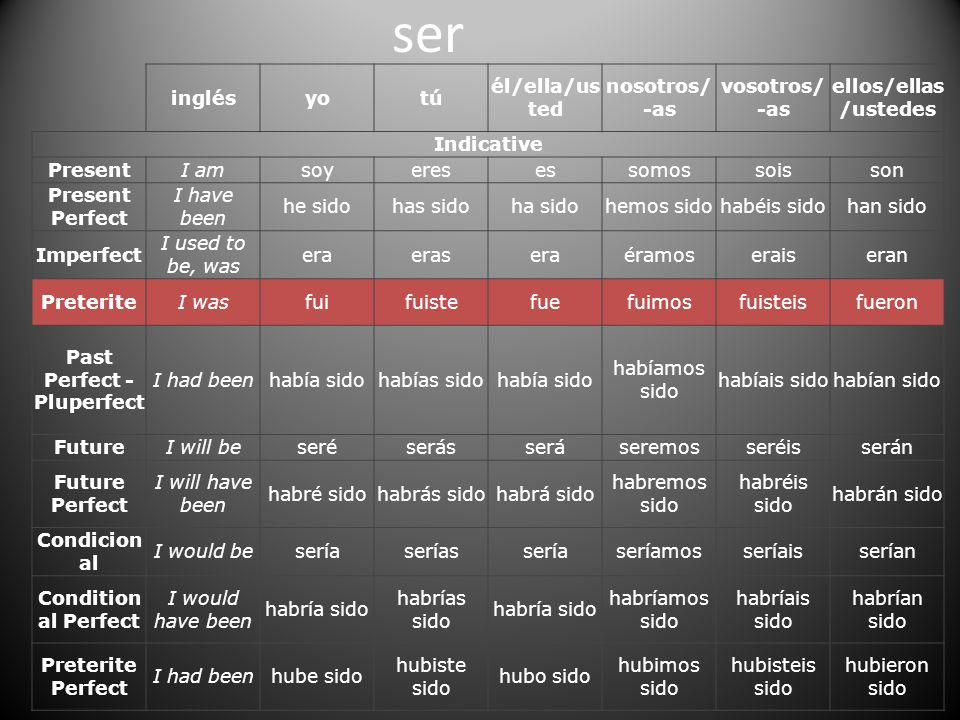 ser

| | inglés | yo | tú | él/ella/usted | nosotros/-as | vosotros/-as | ellos/ellas/ustedes |
|---|---|---|---|---|---|---|---|
| Indicative | | | | | | | |
| Present | I am | soy | eres | es | somos | sois | son |
| Present Perfect | I have been | he sido | has sido | ha sido | hemos sido | habéis sido | han sido |
| Imperfect | I used to be, was | era | eras | era | éramos | erais | eran |
| Preterite | I was | fui | fuiste | fue | fuimos | fuisteis | fueron |
| Past Perfect - Pluperfect | I had been | había sido | habías sido | había sido | habíamos sido | habíais sido | habían sido |
| Future | I will be | seré | serás | será | seremos | seréis | serán |
| Future Perfect | I will have been | habré sido | habrás sido | habrá sido | habremos sido | habréis sido | habrán sido |
| Condicional | I would be | sería | serías | sería | seríamos | seríais | serían |
| Conditional Perfect | I would have been | habría sido | habrías sido | habría sido | habríamos sido | habríais sido | habrían sido |
| Preterite Perfect | I had been | hube sido | hubiste sido | hubo sido | hubimos sido | hubisteis sido | hubieron sido |